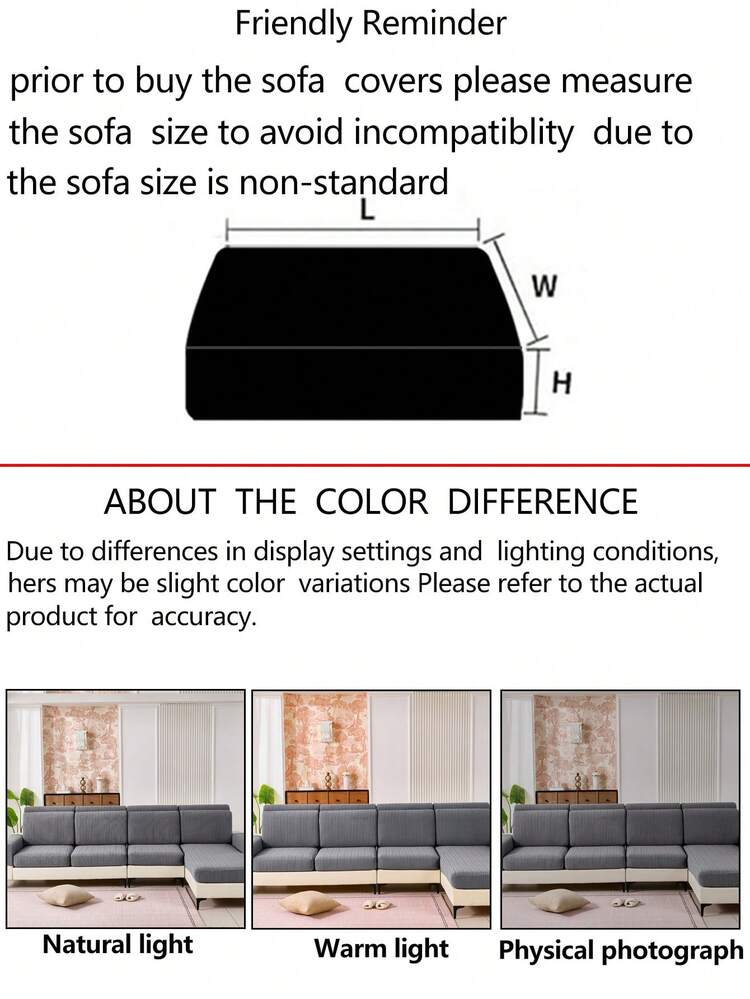 Friendly Reminder

prior to buy the sofa covers please measure the sofa size to avoid incompatiblity due to the sofa size is non-standard

L

W

H

ABOUT THE COLOR DIFFERENCE

Due to differences in display settings and lighting conditions, hers may be slight color variations Please refer to the actual product for accuracy.

Natural light

Warm light

Physical photograph